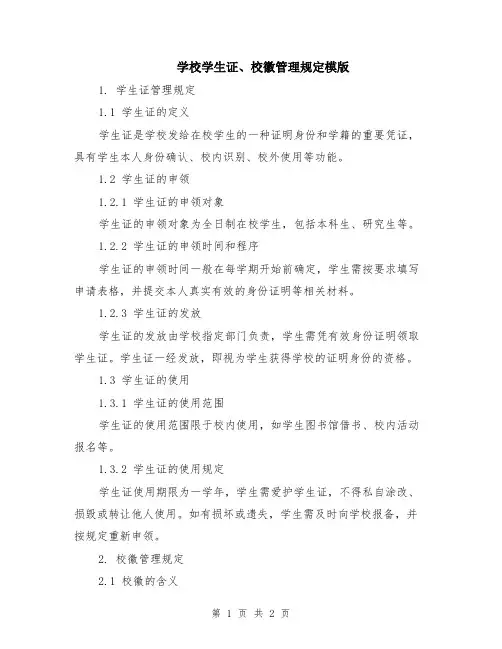 学校学生证、校徽管理规定模版

1. 学生证管理规定

1.1 学生证的定义

学生证是学校发给在校学生的一种证明身份和学籍的重要凭证，具有学生本人身份确认、校内识别、校外使用等功能。

1.2 学生证的申领

1.2.1 学生证的申领对象

学生证的申领对象为全日制在校学生，包括本科生、研究生等。

1.2.2 学生证的申领时间和程序

学生证的申领时间一般在每学期开始前确定，学生需按要求填写申请表格，并提交本人真实有效的身份证明等相关材料。

1.2.3 学生证的发放

学生证的发放由学校指定部门负责，学生需凭有效身份证明领取学生证。学生证一经发放，即视为学生获得学校的证明身份的资格。

1.3 学生证的使用

1.3.1 学生证的使用范围

学生证的使用范围限于校内使用，如学生图书馆借书、校内活动报名等。

1.3.2 学生证的使用规定

学生证使用期限为一学年，学生需爱护学生证，不得私自涂改、损毁或转让他人使用。如有损坏或遗失，学生需及时向学校报备，并按规定重新申领。

2. 校徽管理规定

2.1 校徽的含义

第 1 页 共 2 页